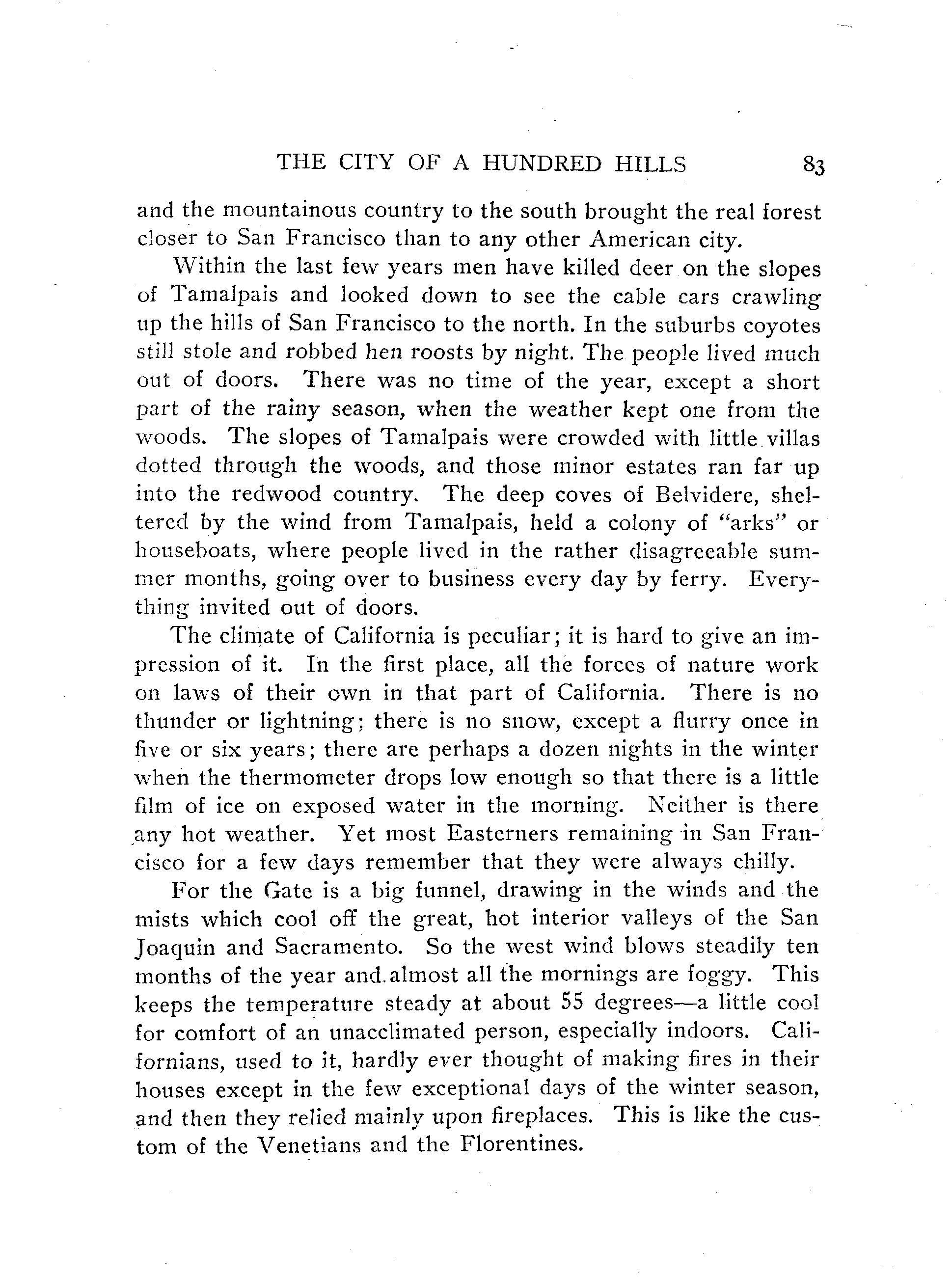 THE CITY OF A HUNDRED HILLS 83

and the mountainous country to the south brought the real forest closer to San Francisco than to any other American city.

Within the last few years men have killed deer on the slopes of Tamalpais and looked down to see the cable cars crawling up the hills of San Francisco to the north. In the suburbs coyotes still stole and robbed hen roosts by night. The people lived much out of doors. There was no time of the year, except a short part of the rainy season, when the weather kept one from the woods. The slopes of Tamalpais were crowded with little villas dotted through the woods, and those minor estates ran far up into the redwood country. The deep coves of Belvidere, sheltered by the wind from Tamalpais, held a colony of "arks" or houseboats, where people lived in the rather disagreeable summer months, going over to business every day by ferry. Everything invited out of doors.

The climate of California is peculiar; it is hard to give an impression of it. In the first place, all the forces of nature work on laws of their own in that part of California. There is no thunder or lightning; there is no snow, except a flurry once in five or six years; there are perhaps a dozen nights in the winter when the thermometer drops low enough so that there is a little film of ice on exposed water in the morning. Neither is there any hot weather. Yet most Easterners remaining in San Francisco for a few days remember that they were always chilly.

For the Gate is a big funnel, drawing in the winds and the mists which cool off the great, hot interior valleys of the San Joaquin and Sacramento. So the west wind blows steadily ten months of the year and almost all the mornings are foggy. This keeps the temperature steady at about 55 degrees—a little cool for comfort of an unacclimated person, especially indoors. Californians, used to it, hardly ever thought of making fires in their houses except in the few exceptional days of the winter season, and then they relied mainly upon fireplaces. This is like the custom of the Venetians and the Florentines.